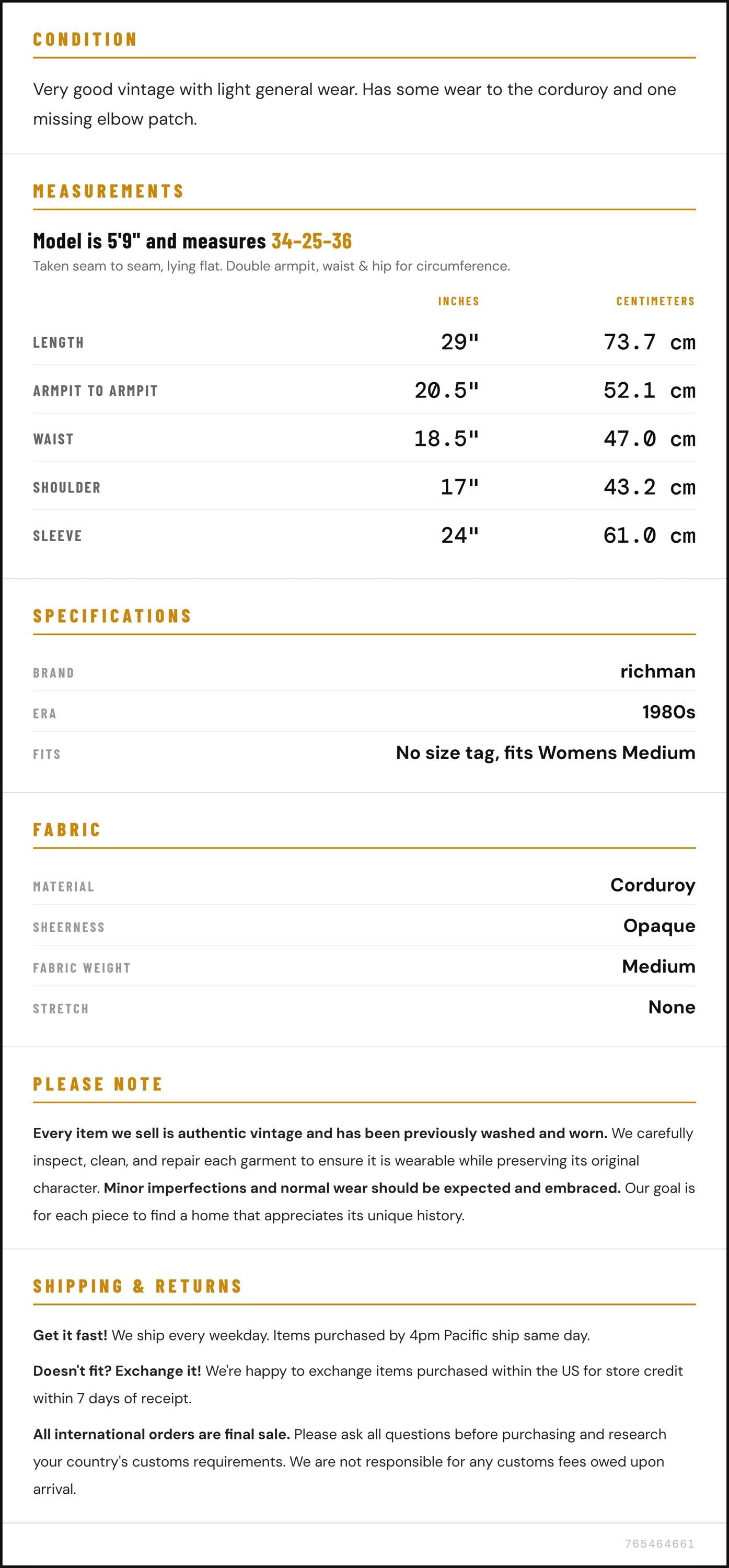 CONDITION

Very good vintage with light general wear. Has some wear to the corduroy and one missing elbow patch.

MEASUREMENTS

Model is 5'9" and measures 34-25-36

Taken seam to seam, lying flat. Double armpit, waist & hip for circumference.

|  | INCHES | CENTIMETERS |
|---|---|---|
| LENGTH | 29" | 73.7 cm |
| ARMPIT TO ARMPIT | 20.5" | 52.1 cm |
| WAIST | 18.5" | 47.0 cm |
| SHOULDER | 17" | 43.2 cm |
| SLEEVE | 24" | 61.0 cm |

SPECIFICATIONS

BRAND
richman

ERA
1980s

FITS
No size tag, fits Womens Medium

FABRIC

MATERIAL
Corduroy

SHEERNESS
Opaque

FABRIC WEIGHT
Medium

STRETCH
None

PLEASE NOTE

Every item we sell is authentic vintage and has been previously washed and worn. We carefully inspect, clean, and repair each garment to ensure it is wearable while preserving its original character. Minor imperfections and normal wear should be expected and embraced. Our goal is for each piece to find a home that appreciates its unique history.

SHIPPING & RETURNS

Get it fast! We ship every weekday. Items purchased by 4pm Pacific ship same day.

Doesn't fit? Exchange it! We're happy to exchange items purchased within the US for store credit within 7 days of receipt.

All international orders are final sale. Please ask all questions before purchasing and research your country's customs requirements. We are not responsible for any customs fees owed upon arrival.

765464661